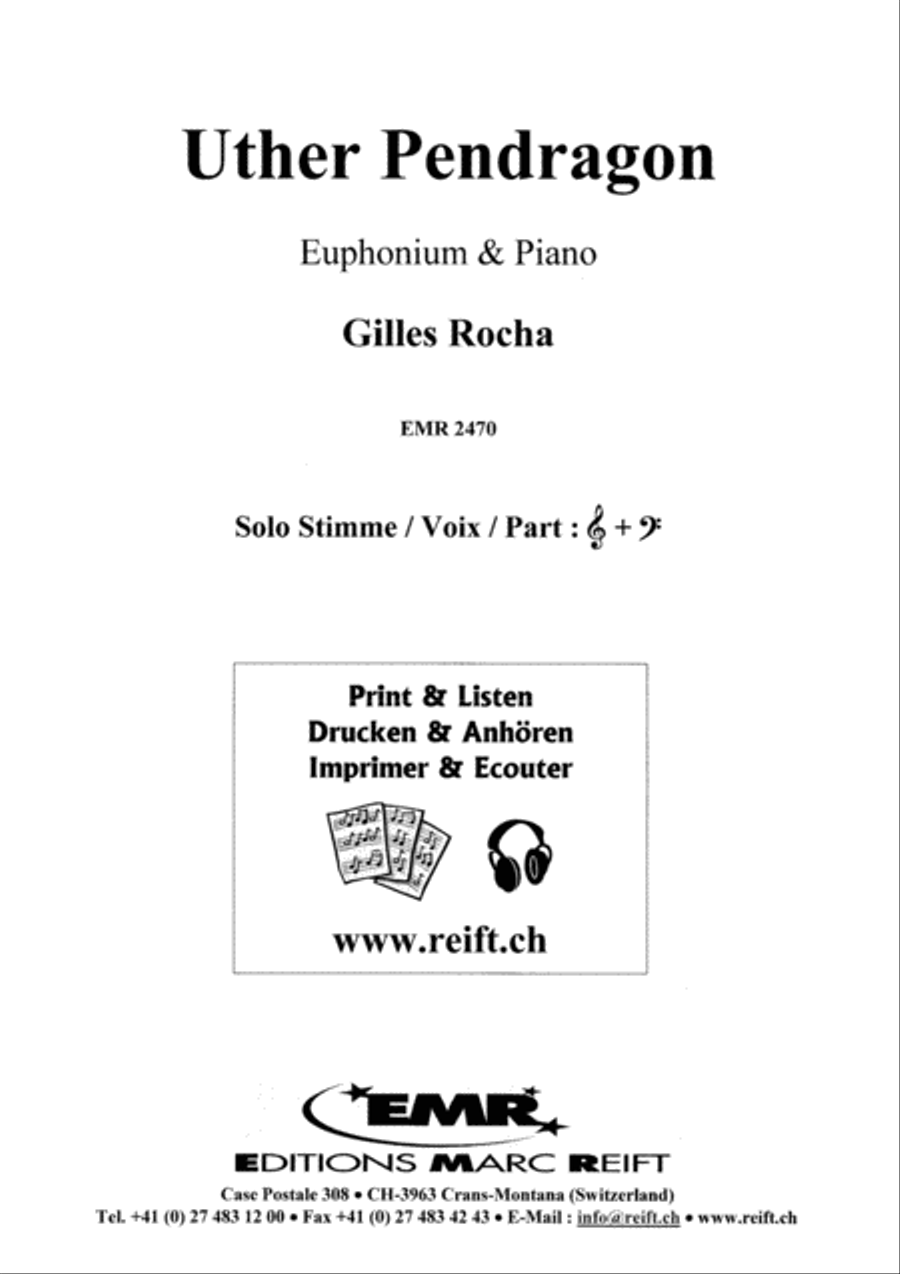 Uther Pendragon

Euphonium & Piano

Gilles Rocha

EMR 2470

Solo Stimme / Voix / Part : 𝄞 + 𝄢

Print & Listen
Drucken & Anhören
Imprimer & Ecouter

www.reift.ch

EMR

EDITIONS MARC REIFT

Case Postale 308 • CH-3963 Crans-Montana (Switzerland)
Tel. +41 (0) 27 483 12 00 • Fax +41 (0) 27 483 42 43 • E-Mail : info@reift.ch • www.reift.ch